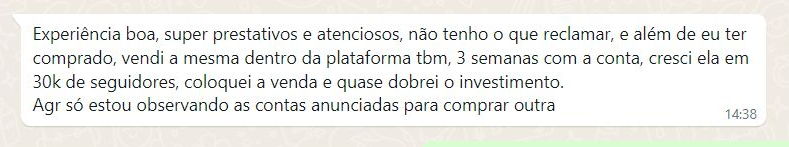 Experiência boa, super prestativos e atenciosos, não tenho o que reclamar, e além de eu ter comprado, vendi a mesma dentro da plataforma tbm, 3 semanas com a conta, cresci ela em 30k de seguidores, coloquei a venda e quase dobrei o investimento.
Agr só estou observando as contas anunciadas para comprar outra
14:38